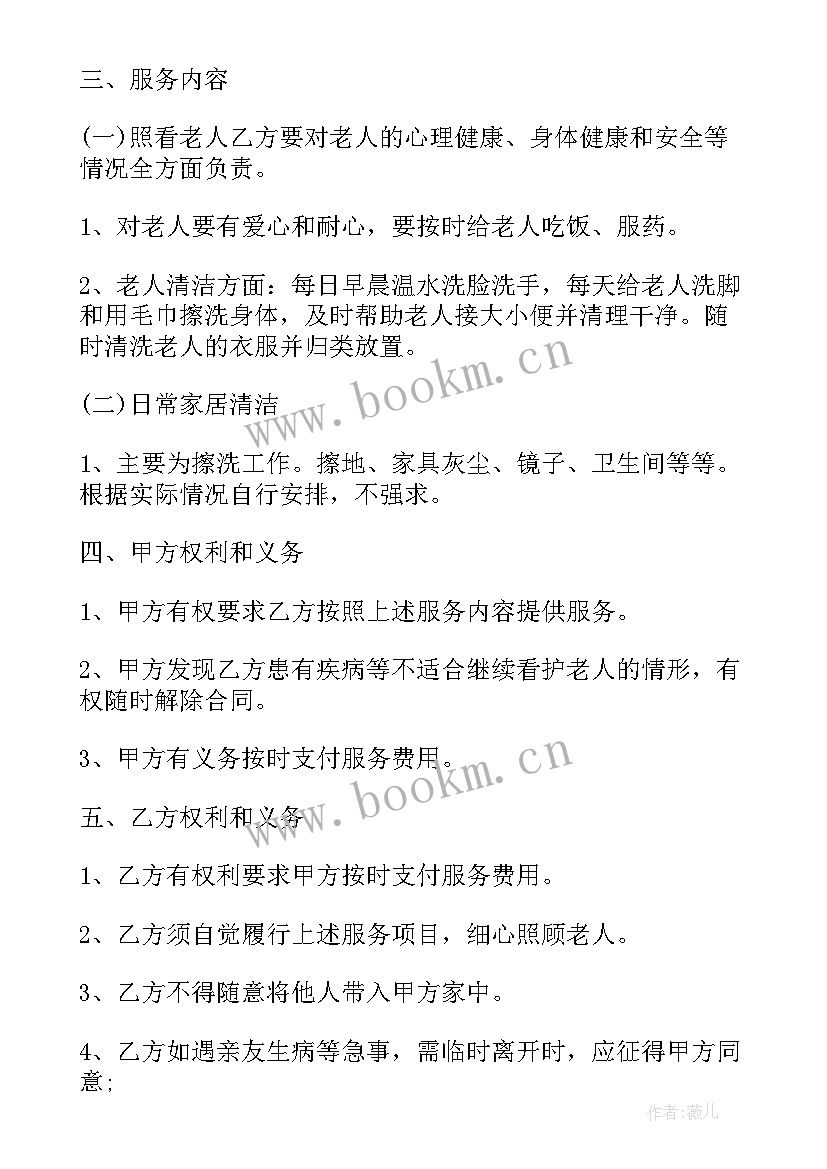 三、服务内容

(一)照看老人乙方要对老人的心理健康、身体健康和安全等情况全方面负责。

1、对老人要有爱心和耐心，要按时给老人吃饭、服药。

2、老人清洁方面：每日早晨温水洗脸洗手，每天给老人洗脚和用毛巾擦洗身体，及时帮助老人接大小便并清理干净。随时清洗老人的衣服并归类放置。

(二)日常家居清洁

1、主要为擦洗工作。擦地、家具灰尘、镜子、卫生间等等。根据实际情况自行安排，不强求。

四、甲方权利和义务

1、甲方有权要求乙方按照上述服务内容提供服务。

2、甲方发现乙方患有疾病等不适合继续看护老人的情形，有权随时解除合同。

3、甲方有义务按时支付服务费用。

五、乙方权利和义务

1、乙方有权利要求甲方按时支付服务费用。

2、乙方须自觉履行上述服务项目，细心照顾老人。

3、乙方不得随意将他人带入甲方家中。

4、乙方如遇亲友生病等急事，需临时离开时，应征得甲方同意;

www.bookm.cn

www.bookm.cn

作者:薇儿